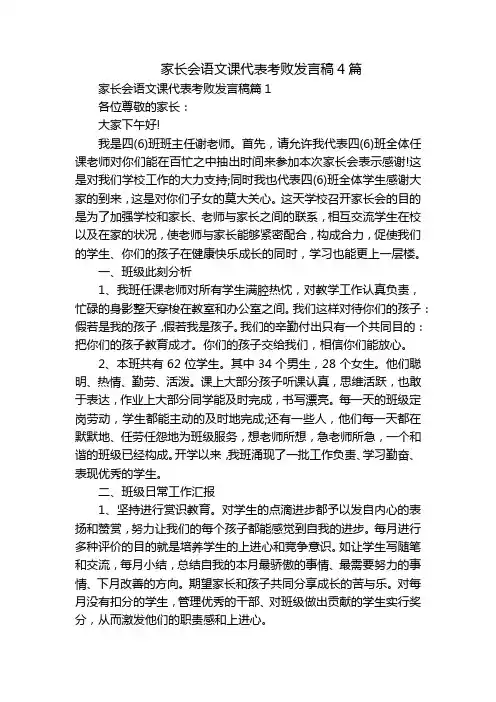 家长会语文课代表考败发言稿 4 篇

家长会语文课代表考败发言稿篇 1

各位尊敬的家长：

大家下午好!

我是四(6)班班主任谢老师。首先，请允许我代表四(6)班全体任课老师对你们能在百忙之中抽出时间来参加本次家长会表示感谢!这是对我们学校工作的大力支持;同时我也代表四(6)班全体学生感谢大家的到来，这是对你们子女的莫大关心。这天学校召开家长会的目的是为了加强学校和家长、老师与家长之间的联系，相互交流学生在校以及在家的状况，使老师与家长能够紧密配合，构成合力，促使我们的学生、你们的孩子在健康快乐成长的同时，学习也能更上一层楼。

一、班级此刻分析

1、我班任课老师对所有学生满腔热忱，对教学工作认真负责，忙碌的身影整天穿梭在教室和办公室之间。我们这样对待你们的孩子：假若是我的孩子，假若我是孩子。我们的辛勤付出只有一个共同目的：把你们的孩子教育成才。你们的孩子交给我们，相信你们能放心。

2、本班共有 62 位学生。其中 34 个男生，28 个女生。他们聪明、热情、勤劳、活泼。课上大部分孩子听课认真，思维活跃，也敢于表达，作业上大部分同学能及时完成，书写漂亮。每一天的班级定岗劳动，学生都能主动的及时地完成;还有一些人，他们每一天都在默默地、任劳任怨地为班级服务，想老师所想，急老师所急，一个和谐的班级已经构成。开学以来，我班涌现了一批工作负责、学习勤奋、表现优秀的学生。

二、班级日常工作汇报

1、坚持进行赏识教育。对学生的点滴进步都予以发自内心的表扬和赞赏，努力让我们的每个孩子都能感觉到自我的进步。每月进行多种评价的目的就是培养学生的上进心和竞争意识。如让学生写随笔和交流，每月小结，总结自我的本月最骄傲的事情、最需要努力的事情、下月改善的方向。期望家长和孩子共同分享成长的苦与乐。对每月没有扣分的学生，管理优秀的干部、对班级做出贡献的学生实行奖分，从而激发他们的职责感和上进心。